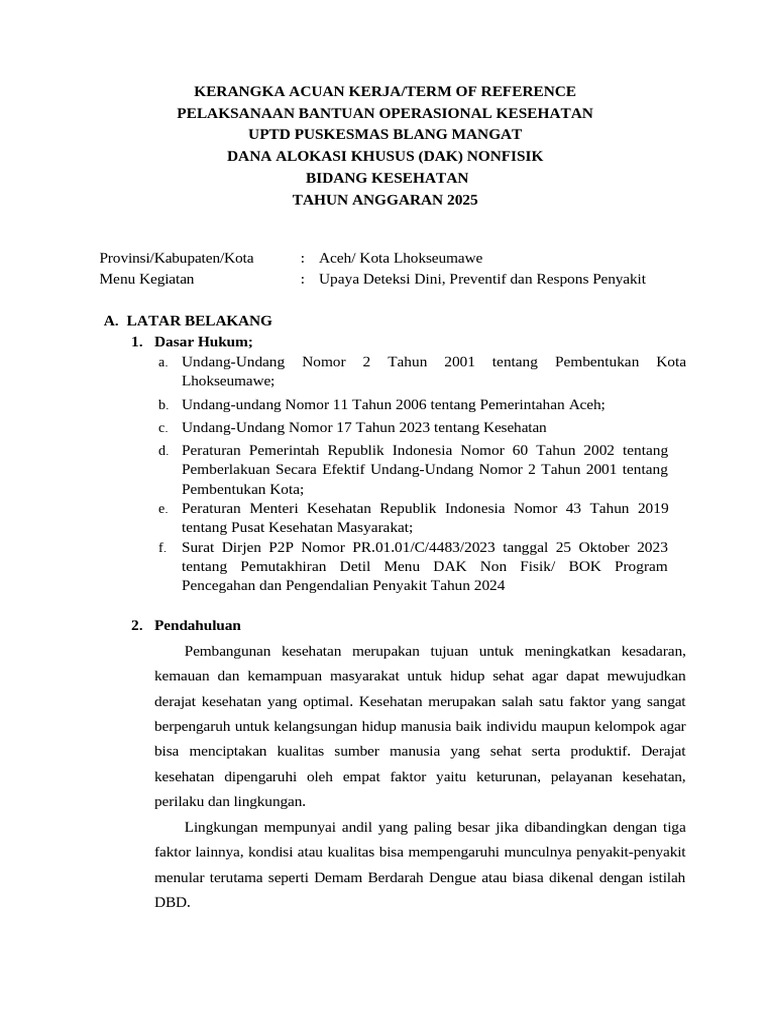 KERANGKA ACUAN KERJA/TERM OF REFERENCE
PELAKSANAAN BANTUAN OPERASIONAL KESEHATAN
UPTD PUSKESMAS BLANG MANGAT
DANA ALOKASI KHUSUS (DAK) NONFISIK
BIDANG KESEHATAN
TAHUN ANGGARAN 2025

Provinsi/Kabupaten/Kota : Aceh/ Kota Lhokseumawe
Menu Kegiatan : Upaya Deteksi Dini, Preventif dan Respons Penyakit

A. LATAR BELAKANG
1. Dasar Hukum;
a. Undang-Undang Nomor 2 Tahun 2001 tentang Pembentukan Kota Lhokseumawe;
b. Undang-undang Nomor 11 Tahun 2006 tentang Pemerintahan Aceh;
c. Undang-Undang Nomor 17 Tahun 2023 tentang Kesehatan
d. Peraturan Pemerintah Republik Indonesia Nomor 60 Tahun 2002 tentang Pemberlakuan Secara Efektif Undang-Undang Nomor 2 Tahun 2001 tentang Pembentukan Kota;
e. Peraturan Menteri Kesehatan Republik Indonesia Nomor 43 Tahun 2019 tentang Pusat Kesehatan Masyarakat;
f. Surat Dirjen P2P Nomor PR.01.01/C/4483/2023 tanggal 25 Oktober 2023 tentang Pemutakhiran Detil Menu DAK Non Fisik/ BOK Program Pencegahan dan Pengendalian Penyakit Tahun 2024

2. Pendahuluan
Pembangunan kesehatan merupakan tujuan untuk meningkatkan kesadaran, kemauan dan kemampuan masyarakat untuk hidup sehat agar dapat mewujudkan derajat kesehatan yang optimal. Kesehatan merupakan salah satu faktor yang sangat berpengaruh untuk kelangsungan hidup manusia baik individu maupun kelompok agar bisa menciptakan kualitas sumber manusia yang sehat serta produktif. Derajat kesehatan dipengaruhi oleh empat faktor yaitu keturunan, pelayanan kesehatan, perilaku dan lingkungan.

Lingkungan mempunyai andil yang paling besar jika dibandingkan dengan tiga faktor lainnya, kondisi atau kualitas bisa mempengaruhi munculnya penyakit-penyakit menular terutama seperti Demam Berdarah Dengue atau biasa dikenal dengan istilah DBD.